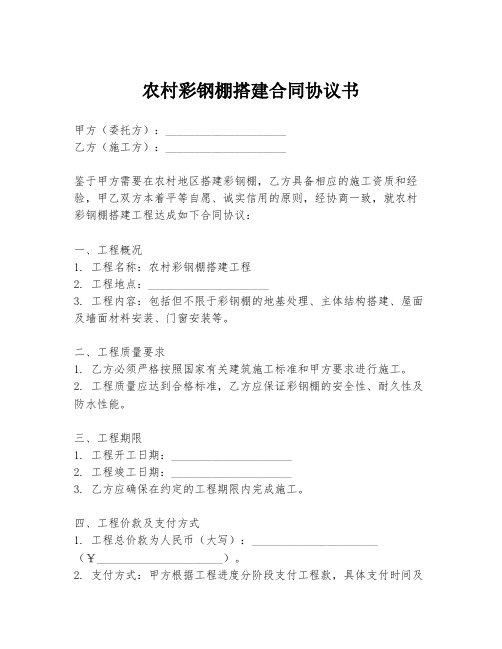 农村彩钢棚搭建合同协议书

甲方（委托方）：____________________
乙方（施工方）：____________________

鉴于甲方需要在农村地区搭建彩钢棚，乙方具备相应的施工资质和经验，甲乙双方本着平等自愿、诚实信用的原则，经协商一致，就农村彩钢棚搭建工程达成如下合同协议：

一、工程概况
1. 工程名称：农村彩钢棚搭建工程
2. 工程地点：____________________
3. 工程内容：包括但不限于彩钢棚的地基处理、主体结构搭建、屋面及墙面材料安装、门窗安装等。

二、工程质量要求
1. 乙方必须严格按照国家有关建筑施工标准和甲方要求进行施工。
2. 工程质量应达到合格标准，乙方应保证彩钢棚的安全性、耐久性及防水性能。

三、工程期限
1. 工程开工日期：____________________
2. 工程竣工日期：____________________
3. 乙方应确保在约定的工程期限内完成施工。

四、工程价款及支付方式
1. 工程总价款为人民币（大写）：____________________（¥____________________）。
2. 支付方式：甲方根据工程进度分阶段支付工程款，具体支付时间及